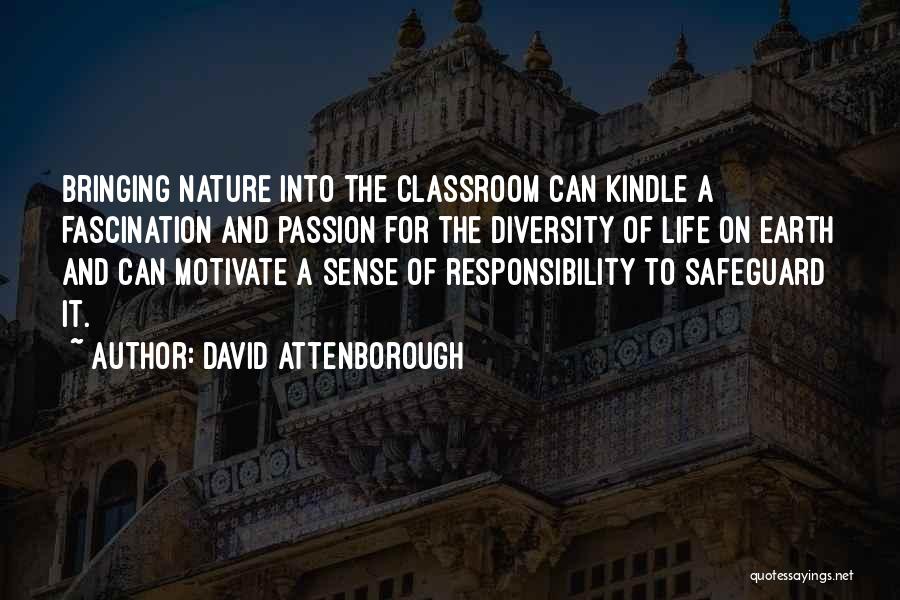 BRINGING NATURE INTO THE CLASSROOM CAN KINDLE A FASCINATION AND PASSION FOR THE DIVERSITY OF LIFE ON EARTH AND CAN MOTIVATE A SENSE OF RESPONSIBILITY TO SAFEGUARD IT.

~ AUTHOR: DAVID ATTENBOROUGH

quotessayings.net